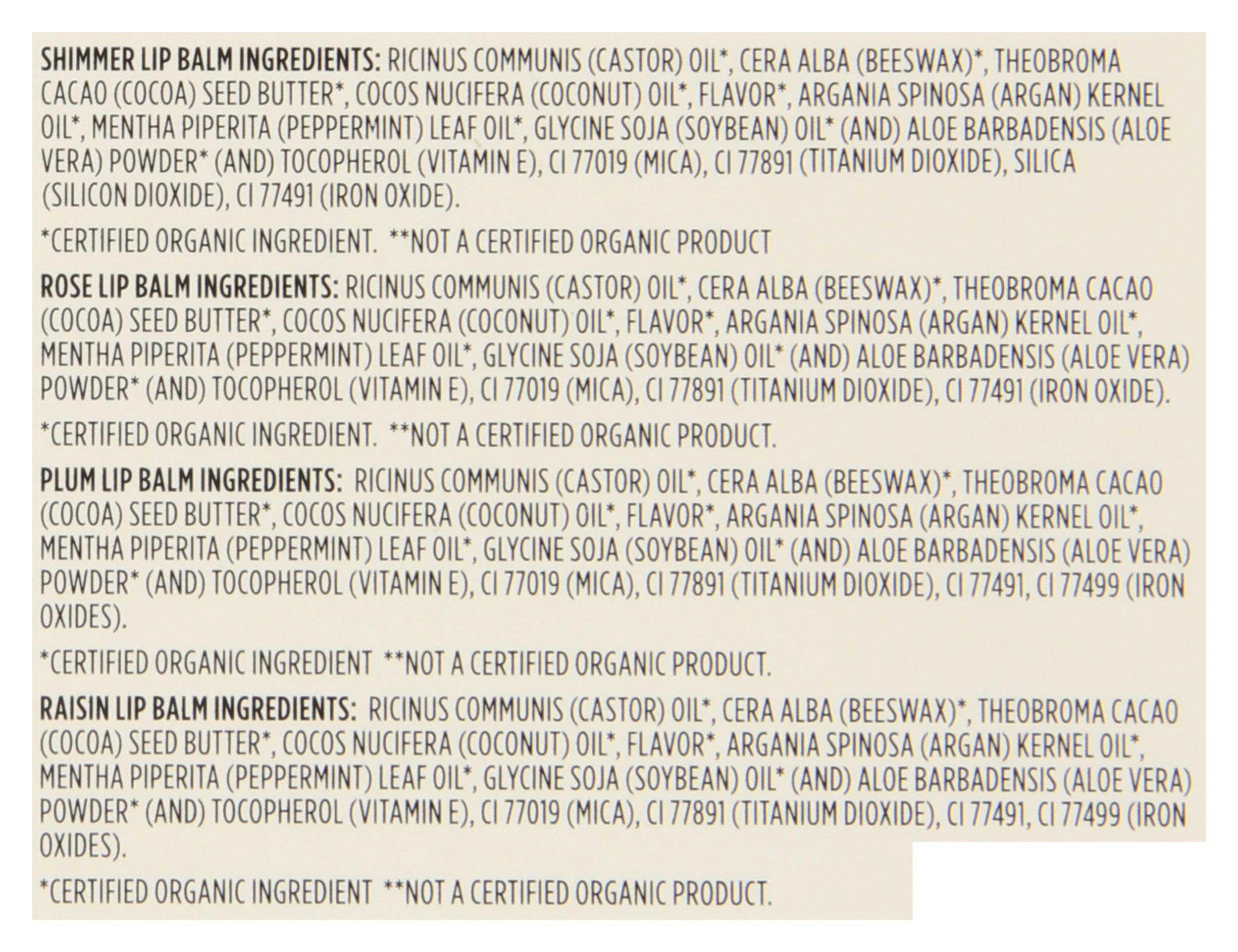 SHIMMER LIP BALM INGREDIENTS: RICINUS COMMUNIS (CASTOR) OIL*, CERA ALBA (BEESWAX)*, THEOBROMA CACAO (COCOA) SEED BUTTER*, COCOS NUCIFERA (COCONUT) OIL*, FLAVOR*, ARGANIA SPINOSA (ARGAN) KERNEL OIL*, MENTHA PIPERITA (PEPPERMINT) LEAF OIL*, GLYCINE SOJA (SOYBEAN) OIL* (AND) ALOE BARBADENSIS (ALOE VERA) POWDER* (AND) TOCOPHEROL (VITAMIN E), CI 77019 (MICA), CI 77891 (TITANIUM DIOXIDE), SILICA (SILICON DIOXIDE), CI 77491 (IRON OXIDE).

*CERTIFIED ORGANIC INGREDIENT. **NOT A CERTIFIED ORGANIC PRODUCT

ROSE LIP BALM INGREDIENTS: RICINUS COMMUNIS (CASTOR) OIL*, CERA ALBA (BEESWAX)*, THEOBROMA CACAO (COCOA) SEED BUTTER*, COCOS NUCIFERA (COCONUT) OIL*, FLAVOR*, ARGANIA SPINOSA (ARGAN) KERNEL OIL*, MENTHA PIPERITA (PEPPERMINT) LEAF OIL*, GLYCINE SOJA (SOYBEAN) OIL* (AND) ALOE BARBADENSIS (ALOE VERA) POWDER* (AND) TOCOPHEROL (VITAMIN E), CI 77019 (MICA), CI 77891 (TITANIUM DIOXIDE), CI 77491 (IRON OXIDE).

*CERTIFIED ORGANIC INGREDIENT. **NOT A CERTIFIED ORGANIC PRODUCT.

PLUM LIP BALM INGREDIENTS: RICINUS COMMUNIS (CASTOR) OIL*, CERA ALBA (BEESWAX)*, THEOBROMA CACAO (COCOA) SEED BUTTER*, COCOS NUCIFERA (COCONUT) OIL*, FLAVOR*, ARGANIA SPINOSA (ARGAN) KERNEL OIL*, MENTHA PIPERITA (PEPPERMINT) LEAF OIL*, GLYCINE SOJA (SOYBEAN) OIL* (AND) ALOE BARBADENSIS (ALOE VERA) POWDER* (AND) TOCOPHEROL (VITAMIN E), CI 77019 (MICA), CI 77891 (TITANIUM DIOXIDE), CI 77491, CI 77499 (IRON OXIDES).

*CERTIFIED ORGANIC INGREDIENT **NOT A CERTIFIED ORGANIC PRODUCT.

RAISIN LIP BALM INGREDIENTS: RICINUS COMMUNIS (CASTOR) OIL*, CERA ALBA (BEESWAX)*, THEOBROMA CACAO (COCOA) SEED BUTTER*, COCOS NUCIFERA (COCONUT) OIL*, FLAVOR*, ARGANIA SPINOSA (ARGAN) KERNEL OIL*, MENTHA PIPERITA (PEPPERMINT) LEAF OIL*, GLYCINE SOJA (SOYBEAN) OIL* (AND) ALOE BARBADENSIS (ALOE VERA) POWDER* (AND) TOCOPHEROL (VITAMIN E), CI 77019 (MICA), CI 77891 (TITANIUM DIOXIDE), CI 77491, CI 77499 (IRON OXIDES).

*CERTIFIED ORGANIC INGREDIENT **NOT A CERTIFIED ORGANIC PRODUCT.